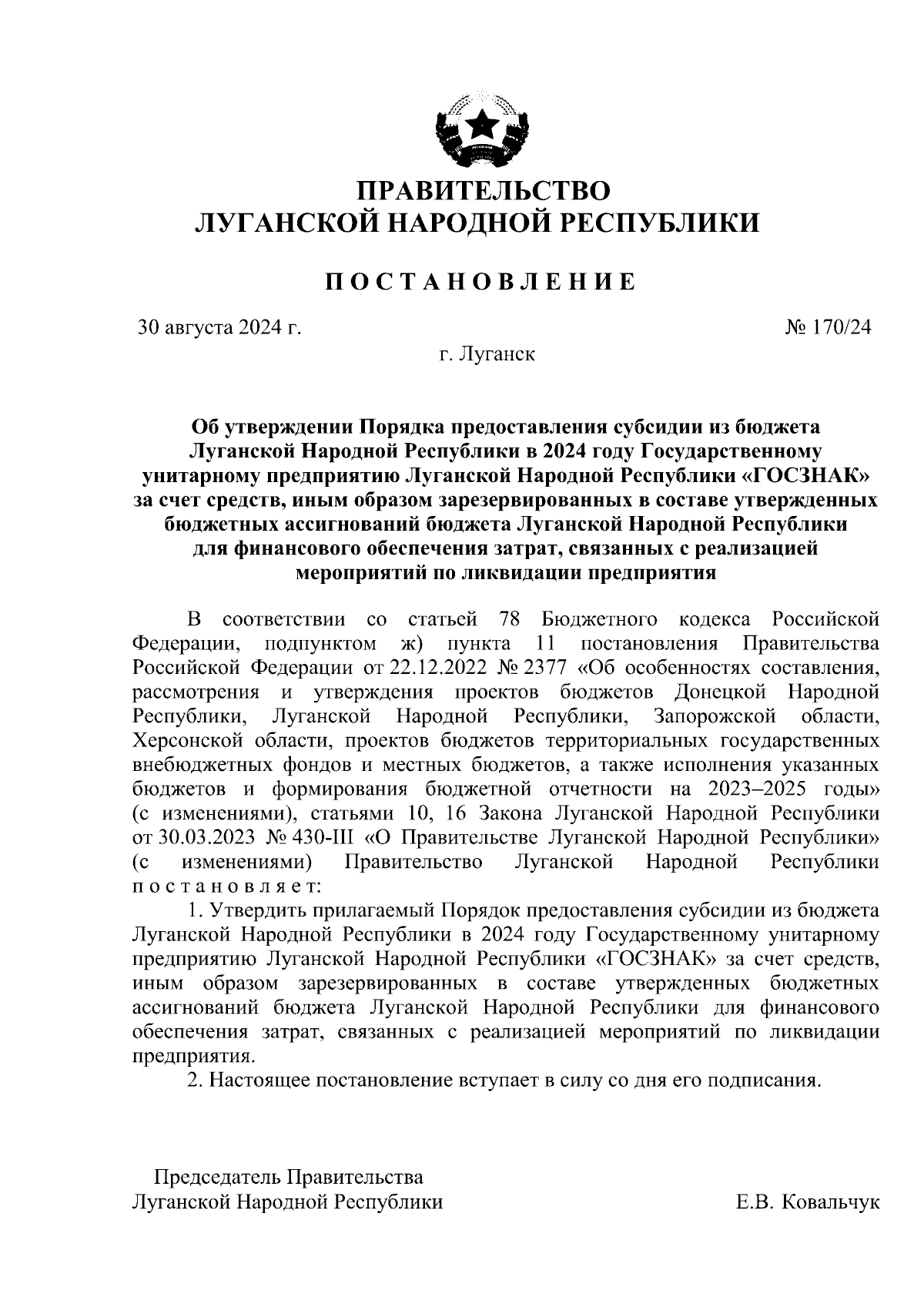 ПРАВИТЕЛЬСТВО
ЛУГАНСКОЙ НАРОДНОЙ РЕСПУБЛИКИ

ПОСТАНОВЛЕНИЕ

30 августа 2024 г.

№ 170/24

г. Луганск

Об утверждении Порядка предоставления субсидии из бюджета Луганской Народной Республики в 2024 году Государственному унитарному предприятию Луганской Народной Республики «ГОСЗНАК» за счет средств, иным образом зарезервированных в составе утвержденных бюджетных ассигнований бюджета Луганской Народной Республики для финансового обеспечения затрат, связанных с реализацией мероприятий по ликвидации предприятия

В соответствии со статьей 78 Бюджетного кодекса Российской Федерации, подпунктом ж) пункта 11 постановления Правительства Российской Федерации от 22.12.2022 № 2377 «Об особенностях составления, рассмотрения и утверждения проектов бюджетов Донецкой Народной Республики, Луганской Народной Республики, Запорожской области, Херсонской области, проектов бюджетов территориальных государственных внебюджетных фондов и местных бюджетов, а также исполнения указанных бюджетов и формирования бюджетной отчетности на 2023–2025 годы» (с изменениями), статьями 10, 16 Закона Луганской Народной Республики от 30.03.2023 № 430-III «О Правительстве Луганской Народной Республики» (с изменениями) Правительство Луганской Народной Республики постановляет:

1. Утвердить прилагаемый Порядок предоставления субсидии из бюджета Луганской Народной Республики в 2024 году Государственному унитарному предприятию Луганской Народной Республики «ГОСЗНАК» за счет средств, иным образом зарезервированных в составе утвержденных бюджетных ассигнований бюджета Луганской Народной Республики для финансового обеспечения затрат, связанных с реализацией мероприятий по ликвидации предприятия.

2. Настоящее постановление вступает в силу со дня его подписания.

Председатель Правительства
Луганской Народной Республики

Е.В. Ковальчук